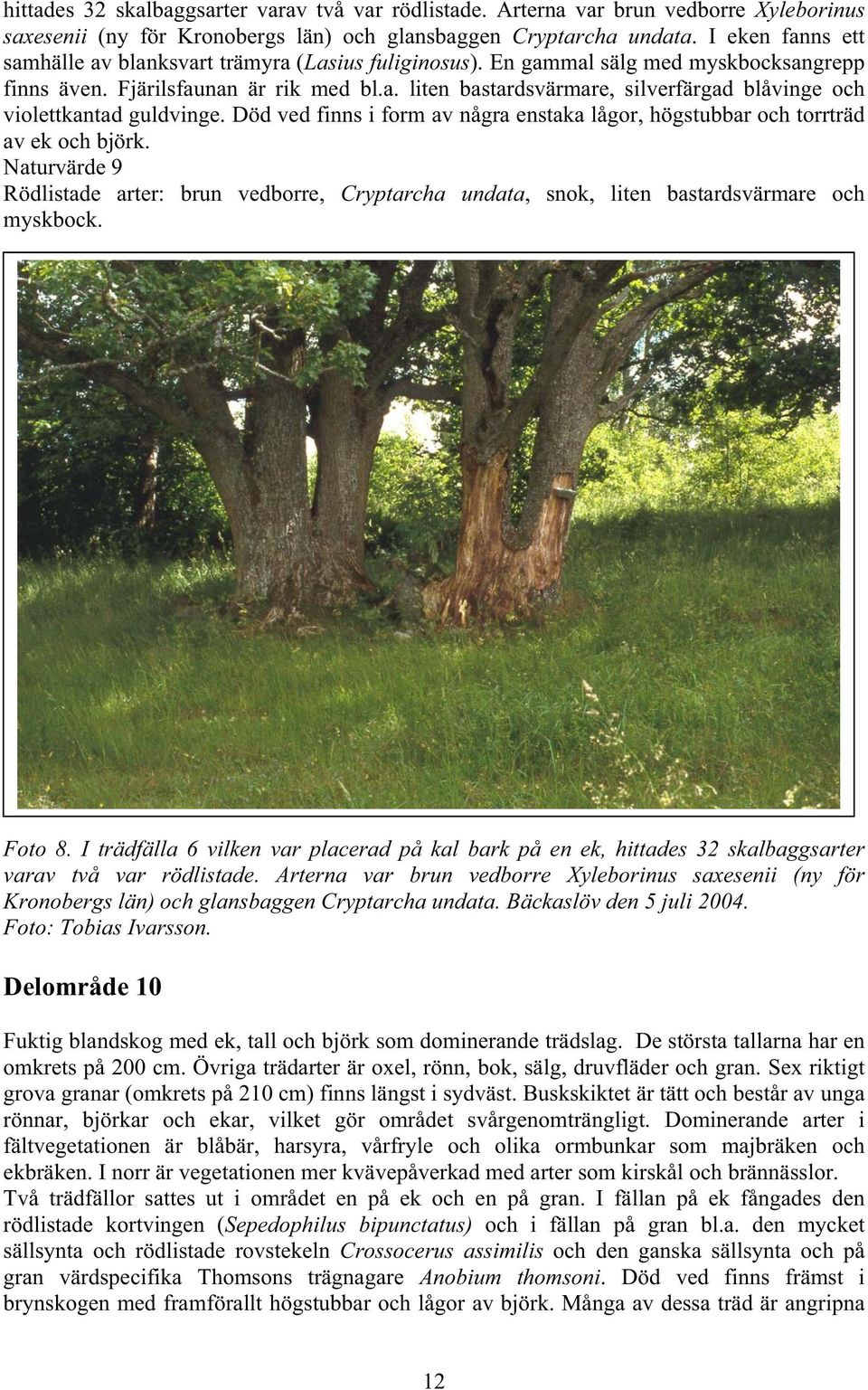 hittades 32 skalbaggsarter varav två var rödlistade. Arterna var brun vedborre Xyleborinus saxesenii (ny för Kronobergs län) och glansbaggen Cryptarcha undata. I eken fanns ett samhälle av blanksvart trämyra (Lasius fuliginosus). En gammal sälg med myskbocksangrepp finns även. Fjärilsfaunan är rik med bl.a. liten bastardsvärmare, silverfärgad blåvinge och violettkantad guldvinge. Död ved finns i form av några enstaka lågor, högstubbar och torrträd av ek och björk.
Naturvärde 9
Rödlistade arter: brun vedborre, Cryptarcha undata, snok, liten bastardsvärmare och myskbock.

Foto 8. I trädfälla 6 vilken var placerad på kal bark på en ek, hittades 32 skalbaggsarter varav två var rödlistade. Arterna var brun vedborre Xyleborinus saxesenii (ny för Kronobergs län) och glansbaggen Cryptarcha undata. Bäckaslöv den 5 juli 2004.
Foto: Tobias Ivarsson.

Delområde 10

Fuktig blandskog med ek, tall och björk som dominerande trädslag. De största tallarna har en omkrets på 200 cm. Övriga trädarter är oxel, rönn, bok, sälg, druvfläder och gran. Sex riktigt grova granar (omkrets på 210 cm) finns längst i sydväst. Buskskiktet är tätt och består av unga rönnar, björkar och ekar, vilket gör området svårgenomträngligt. Dominerande arter i fältvegetationen är blåbär, harsyra, vårfryle och olika ormbunkar som majbräken och ekbräken. I norr är vegetationen mer kvävepåverkad med arter som kirskål och brännässlor.
Två trädfällor sattes ut i området en på ek och en på gran. I fällan på ek fångades den rödlistade kortvingen (Sepedophilus bipunctatus) och i fällan på gran bl.a. den mycket sällsynta och rödlistade rovstekeln Crossocerus assimilis och den ganska sällsynta och på gran värdspecifika Thomsons trägnagare Anobium thomsoni. Död ved finns främst i brynskogen med framförallt högstubbar och lågor av björk. Många av dessa träd är angripna

12